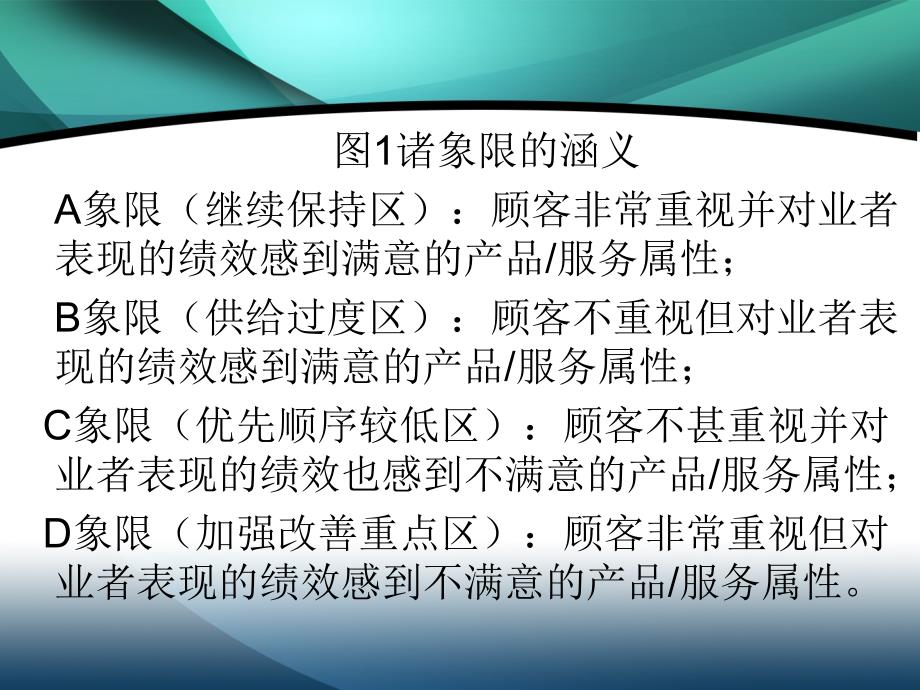 图1诸象限的涵义

A象限（继续保持区）：顾客非常重视并对业者表现的绩效感到满意的产品/服务属性；

B象限（供给过度区）：顾客不重视但对业者表现的绩效感到满意的产品/服务属性；

C象限（优先顺序较低区）：顾客不甚重视并对业者表现的绩效也感到不满意的产品/服务属性；

D象限（加强改善重点区）：顾客非常重视但对业者表现的绩效感到不满意的产品/服务属性。